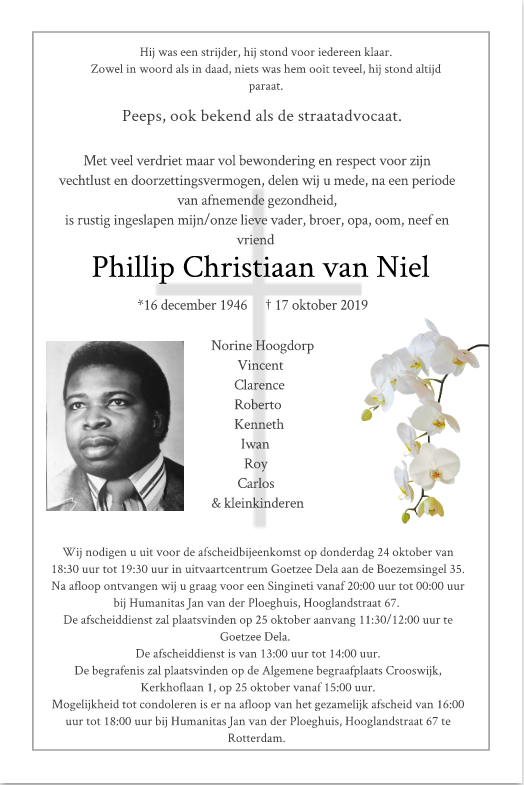 Hij was een strijder, hij stond voor iedereen klaar.
Zowel in woord als in daad, niets was hem ooit teveel, hij stond altijd paraat.

Peeps, ook bekend als de straatadvocaat.

Met veel verdriet maar vol bewondering en respect voor zijn vechtlust en doorzettingsvermogen, delen wij u mede, na een periode van afnemende gezondheid,
is rustig ingeslapen mijn/onze lieve vader, broer, opa, oom, neef en vriend

Phillip Christiaan van Niel

*16 december 1946 † 17 oktober 2019

Norine Hoogdorp
Vincent
Clarence
Roberto
Kenneth
Iwan
Roy
Carlos
& kleinkinderen

Wij nodigen u uit voor de afscheidbijeenkomst op donderdag 24 oktober van 18:30 uur tot 19:30 uur in uitvaartcentrum Goetzee Dela aan de Boezemsingel 35.
Na afloop ontvangen wij u graag voor een Singineti vanaf 20:00 uur tot 00:00 uur bij Humanitas Jan van der Ploeghuis, Hooglandstraat 67.
De afscheiddienst zal plaatsvinden op 25 oktober aanvang 11:30/12:00 uur te Goetzee Dela.
De afscheiddienst is van 13:00 uur tot 14:00 uur.
De begrafenis zal plaatsvinden op de Algemene begraafplaats Crooswijk, Kerkhoflaan 1, op 25 oktober vanaf 15:00 uur.
Mogelijkheid tot condoleren is er na afloop van het gezamelijk afscheid van 16:00 uur tot 18:00 uur bij Humanitas Jan van der Ploeghuis, Hooglandstraat 67 te Rotterdam.